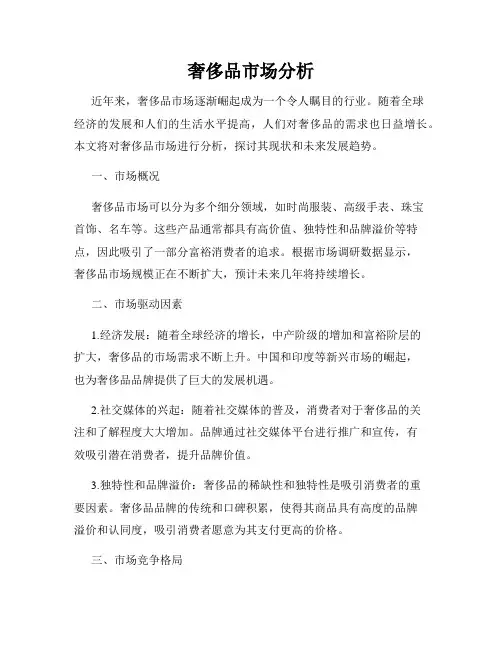 奢侈品市场分析

近年来，奢侈品市场逐渐崛起成为一个令人瞩目的行业。随着全球经济的发展和人们的生活水平提高，人们对奢侈品的需求也日益增长。本文将对奢侈品市场进行分析，探讨其现状和未来发展趋势。

一、市场概况

奢侈品市场可以分为多个细分领域，如时尚服装、高级手表、珠宝首饰、名车等。这些产品通常都具有高价值、独特性和品牌溢价等特点，因此吸引了一部分富裕消费者的追求。根据市场调研数据显示，奢侈品市场规模正在不断扩大，预计未来几年将持续增长。

二、市场驱动因素

1.经济发展：随着全球经济的增长，中产阶级的增加和富裕阶层的扩大，奢侈品的市场需求不断上升。中国和印度等新兴市场的崛起，也为奢侈品品牌提供了巨大的发展机遇。

2.社交媒体的兴起：随着社交媒体的普及，消费者对于奢侈品的关注和了解程度大大增加。品牌通过社交媒体平台进行推广和宣传，有效吸引潜在消费者，提升品牌价值。

3.独特性和品牌溢价：奢侈品的稀缺性和独特性是吸引消费者的重要因素。奢侈品品牌的传统和口碑积累，使得其商品具有高度的品牌溢价和认同度，吸引消费者愿意为其支付更高的价格。

三、市场竞争格局